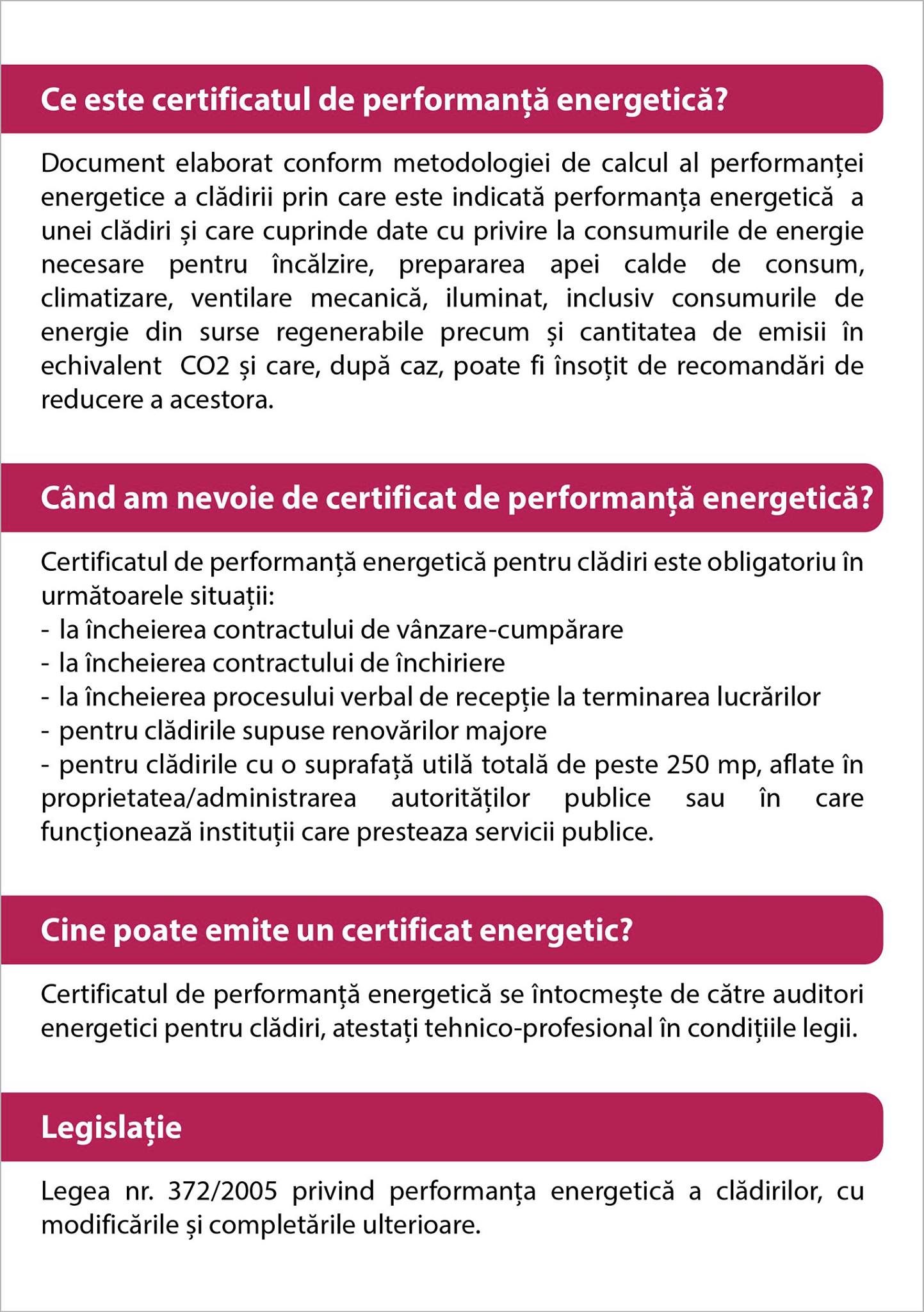 Ce este certificatul de performanță energetică?

Document elaborat conform metodologiei de calcul al performanței energetice a clădirii prin care este indicată performanța energetică a unei clădiri și care cuprinde date cu privire la consumurile de energie necesare pentru încălzire, prepararea apei calde de consum, climatizare, ventilare mecanică, iluminat, inclusiv consumurile de energie din surse regenerabile precum și cantitatea de emisii în echivalent CO2 și care, după caz, poate fi însoțit de recomandări de reducere a acestora.

Când am nevoie de certificat de performanță energetică?

Certificatul de performanță energetică pentru clădiri este obligatoriu în următoarele situații:
- la încheierea contractului de vânzare-cumpărare
- la încheierea contractului de închiriere
- la încheierea procesului verbal de recepție la terminarea lucrărilor
- pentru clădirile supuse renovărilor majore
- pentru clădirile cu o suprafață utilă totală de peste 250 mp, aflate în proprietatea/administrarea autorităților publice sau în care funcționează instituții care presteaza servicii publice.

Cine poate emite un certificat energetic?

Certificatul de performanță energetică se întocmește de către auditori energetici pentru clădiri, atestați tehnico-profesional în condițiile legii.

Legislație

Legea nr. 372/2005 privind performanța energetică a clădirilor, cu modificările și completările ulterioare.